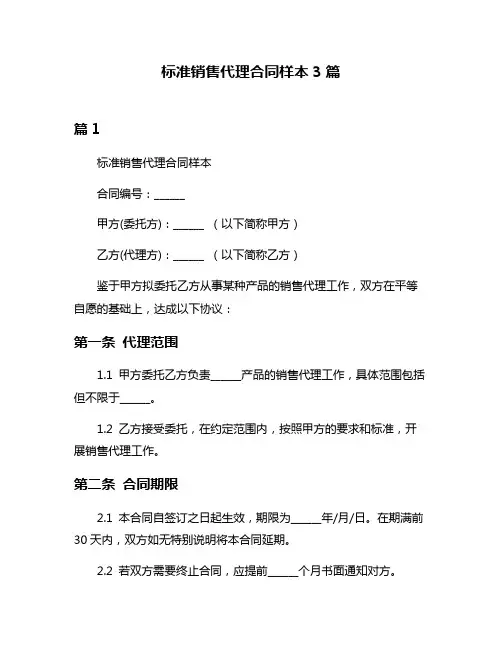 标准销售代理合同样本 3 篇

篇 1

标准销售代理合同样本

合同编号：______

甲方(委托方)：______ （以下简称甲方）

乙方(代理方)：______ （以下简称乙方）

鉴于甲方拟委托乙方从事某种产品的销售代理工作，双方在平等自愿的基础上，达成以下协议：

第一条 代理范围

1.1 甲方委托乙方负责______产品的销售代理工作，具体范围包括但不限于______。

1.2 乙方接受委托，在约定范围内，按照甲方的要求和标准，开展销售代理工作。

第二条 合同期限

2.1 本合同自签订之日起生效，期限为______年/月/日。在期满前 30 天内，双方如无特别说明将本合同延期。

2.2 若双方需要终止合同，应提前______个月书面通知对方。